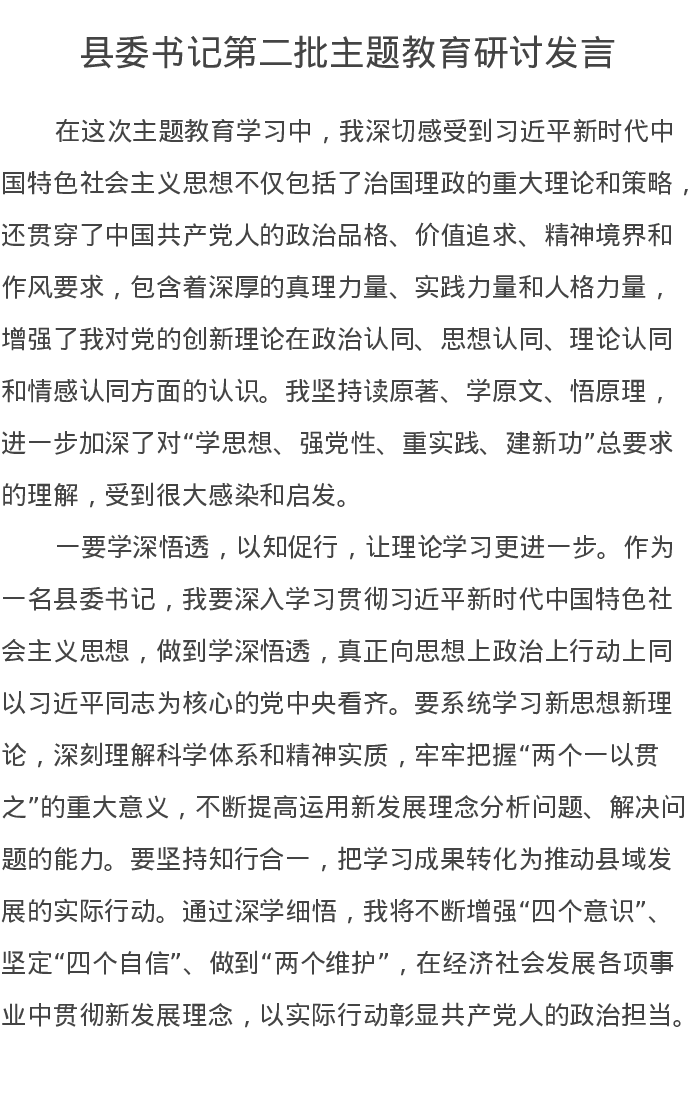 县委书记第二批主题教育研讨发言

在这次主题教育学习中，我深切感受到习近平新时代中国特色社会主义思想不仅包括了治国理政的重大理论和策略，还贯穿了中国共产党人的政治品格、价值追求、精神境界和作风要求，包含着深厚的真理力量、实践力量和人格力量，增强了我对党的创新理论在政治认同、思想认同、理论认同和情感认同方面的认识。我坚持读原著、学原文、悟原理，进一步加深了对“学思想、强党性、重实践、建新功”总要求的理解，受到很大感染和启发。

一要学深悟透，以知促行，让理论学习更进一步。作为一名县委书记，我要深入学习贯彻习近平新时代中国特色社会主义思想，做到学深悟透，真正向思想上政治上行动上同以习近平同志为核心的党中央看齐。要系统学习新思想新理论，深刻理解科学体系和精神实质，牢牢把握“两个一以贯之”的重大意义，不断提高运用新发展理念分析问题、解决问题的能力。要坚持知行合一，把学习成果转化为推动县域发展的实际行动。通过深学细悟，我将不断增强“四个意识”、坚定“四个自信”、做到“两个维护”，在经济社会发展各项事业中贯彻新发展理念，以实际行动彰显共产党人的政治担当。